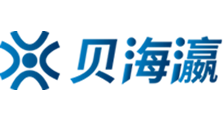 贝海瀛